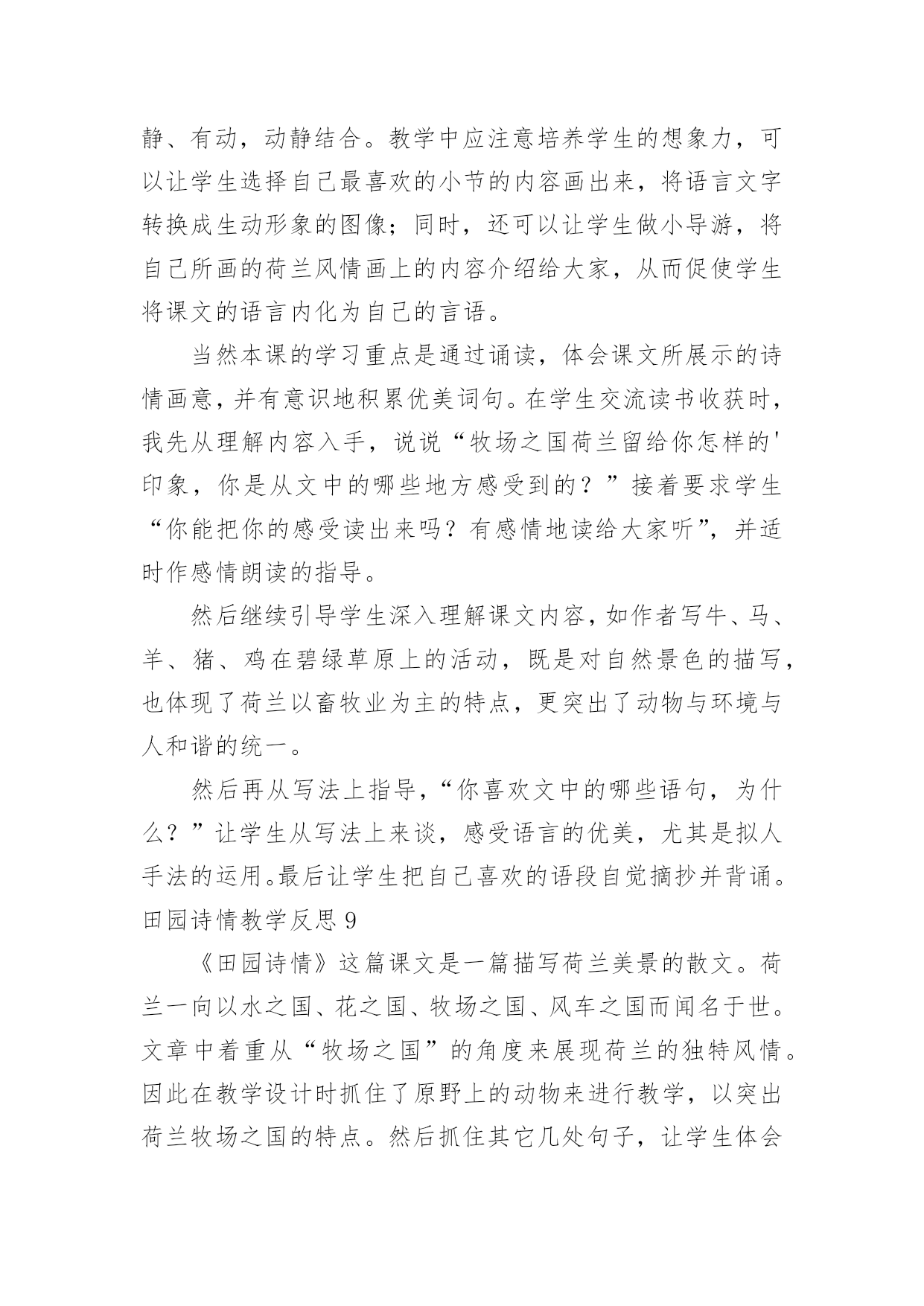 静、有动，动静结合。教学中应注意培养学生的想象力，可以让学生选择自己最喜欢的小节的内容画出来，将语言文字转换成生动形象的图像；同时，还可以让学生做小导游，将自己所画的荷兰风情画上的内容介绍给大家，从而促使学生将课文的语言内化为自己的言语。

当然本课的学习重点是通过诵读，体会课文所展示的诗情画意，并有意识地积累优美词句。在学生交流读书收获时，我先从理解内容入手，说说“牧场之国荷兰留给你怎样的'印象，你是从文中的哪些地方感受到的？”接着要求学生“你能把你的感受读出来吗？有感情地读给大家听”，并适时作感情朗读的指导。

然后继续引导学生深入理解课文内容，如作者写牛、马、羊、猪、鸡在碧绿草原上的活动，既是对自然景色的描写，也体现了荷兰以畜牧业为主的特点，更突出了动物与环境与人和谐的统一。

然后再从写法上指导，“你喜欢文中的哪些语句，为什么？”让学生从写法上来谈，感受语言的优美，尤其是拟人手法的运用。最后让学生把自己喜欢的语段自觉摘抄并背诵。

田园诗情教学反思 9

《田园诗情》这篇课文是一篇描写荷兰美景的散文。荷兰一向以水之国、花之国、牧场之国、风车之国而闻名于世。文章中着重从“牧场之国”的角度来展现荷兰的独特风情。因此在教学设计时抓住了原野上的动物来进行教学，以突出荷兰牧场之国的特点。然后抓住其它几处句子，让学生体会